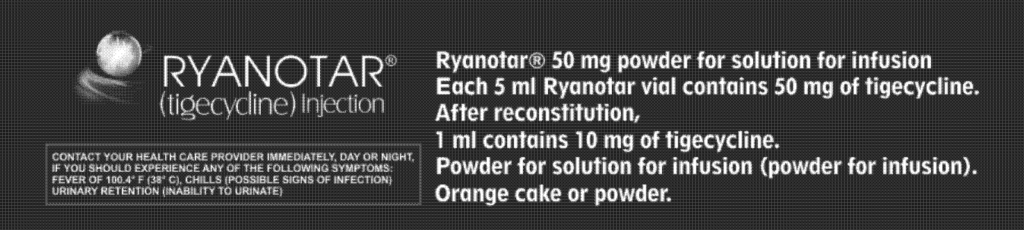 RYANOTAR®
(tigecycline) Injection

CONTACT YOUR HEALTH CARE PROVIDER IMMEDIATELY, DAY OR NIGHT, IF YOU SHOULD EXPERIENCE ANY OF THE FOLLOWING SYMPTOMS: FEVER OF 100.4° F (38° C), CHILLS (POSSIBLE SIGNS OF INFECTION) URINARY RETENTION (INABILITY TO URINATE)

Ryanotar® 50 mg powder for solution for infusion
Each 5 ml Ryanotar vial contains 50 mg of tigecycline.
After reconstitution,
1 ml contains 10 mg of tigecycline.
Powder for solution for infusion (powder for infusion).
Orange cake or powder.